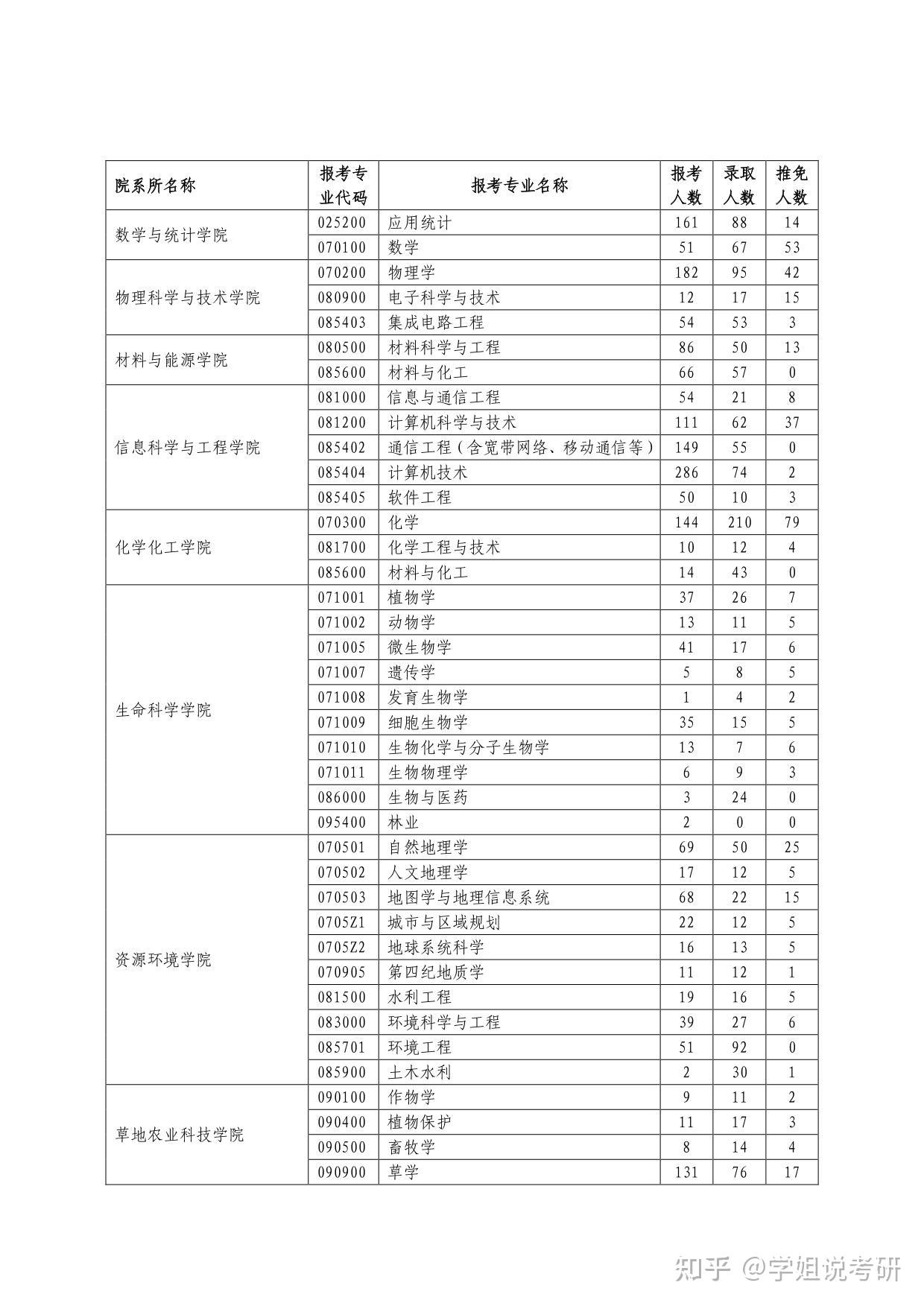 | 院系所名称 | 报考专业代码 | 报考专业名称 | 报考人数 | 录取人数 | 推免人数 |
|---|---|---|---|---|---|
| 数学与统计学院 | 025200 | 应用统计 | 161 | 88 | 14 |
|  | 070100 | 数学 | 51 | 67 | 53 |
| 物理科学与技术学院 | 070200 | 物理学 | 182 | 95 | 42 |
|  | 080900 | 电子科学与技术 | 12 | 17 | 15 |
|  | 085403 | 集成电路工程 | 54 | 53 | 3 |
| 材料与能源学院 | 080500 | 材料科学与工程 | 86 | 50 | 13 |
|  | 085600 | 材料与化工 | 66 | 57 | 0 |
| 信息科学与工程学院 | 081000 | 信息与通信工程 | 54 | 21 | 8 |
|  | 081200 | 计算机科学与技术 | 111 | 62 | 37 |
|  | 085402 | 通信工程（含宽带网络、移动通信等） | 149 | 55 | 0 |
|  | 085404 | 计算机技术 | 286 | 74 | 2 |
|  | 085405 | 软件工程 | 50 | 10 | 3 |
| 化学化工学院 | 070300 | 化学 | 144 | 210 | 79 |
|  | 081700 | 化学工程与技术 | 10 | 12 | 4 |
|  | 085600 | 材料与化工 | 14 | 43 | 0 |
| 生命科学学院 | 071001 | 植物学 | 37 | 26 | 7 |
|  | 071002 | 动物学 | 13 | 11 | 5 |
|  | 071005 | 微生物学 | 41 | 17 | 6 |
|  | 071007 | 遗传学 | 5 | 8 | 5 |
|  | 071008 | 发育生物学 | 1 | 4 | 2 |
|  | 071009 | 细胞生物学 | 35 | 15 | 5 |
|  | 071010 | 生物化学与分子生物学 | 13 | 7 | 6 |
|  | 071011 | 生物物理学 | 6 | 9 | 3 |
|  | 086000 | 生物与医药 | 3 | 24 | 0 |
|  | 095400 | 林业 | 2 | 0 | 0 |
| 资源环境学院 | 070501 | 自然地理学 | 69 | 50 | 25 |
|  | 070502 | 人文地理学 | 17 | 12 | 5 |
|  | 070503 | 地图学与地理信息系统 | 68 | 22 | 15 |
|  | 0705Z1 | 城市与区域规划 | 22 | 12 | 5 |
|  | 0705Z2 | 地球系统科学 | 16 | 13 | 5 |
|  | 070905 | 第四纪地质学 | 11 | 12 | 1 |
|  | 081500 | 水利工程 | 19 | 16 | 5 |
|  | 083000 | 环境科学与工程 | 39 | 27 | 6 |
|  | 085701 | 环境工程 | 51 | 92 | 0 |
|  | 085900 | 土木水利 | 2 | 30 | 1 |
| 草地农业科技学院 | 090100 | 作物学 | 9 | 11 | 2 |
|  | 090400 | 植物保护 | 11 | 17 | 3 |
|  | 090500 | 畜牧学 | 8 | 14 | 4 |
|  | 090900 | 草学 | 131 | 76 | 17 |

知乎 @学姐说考研